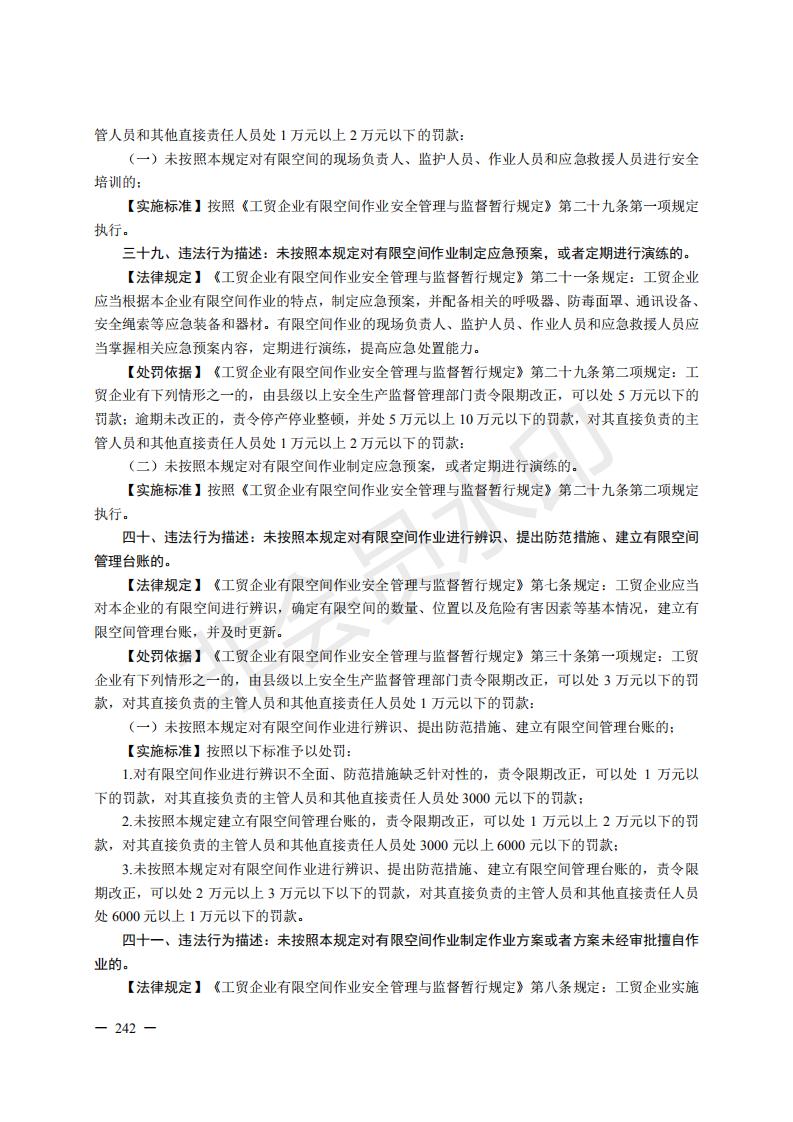 管人员和其他直接责任人员处 1 万元以上 2 万元以下的罚款：

（一）未按照本规定对有限空间的现场负责人、监护人员、作业人员和应急救援人员进行安全培训的；

【实施标准】按照《工贸企业有限空间作业安全管理与监督暂行规定》第二十九条第一项规定执行。

三十九、违法行为描述：未按照本规定对有限空间作业制定应急预案，或者定期进行演练的。

【法律规定】《工贸企业有限空间作业安全管理与监督暂行规定》第二十一条规定：工贸企业应当根据本企业有限空间作业的特点，制定应急预案，并配备相关的呼吸器、防毒面罩、通讯设备、安全绳索等应急装备和器材。有限空间作业的现场负责人、监护人员、作业人员和应急救援人员应当掌握相关应急预案内容，定期进行演练，提高应急处置能力。

【处罚依据】《工贸企业有限空间作业安全管理与监督暂行规定》第二十九条第二项规定：工贸企业有下列情形之一的，由县级以上安全生产监督管理部门责令限期改正，可以处 5 万元以下的罚款；逾期未改正的，责令停产停业整顿，并处 5 万元以上 10 万元以下的罚款，对其直接负责的主管人员和其他直接责任人员处 1 万元以上 2 万元以下的罚款：

（二）未按照本规定对有限空间作业制定应急预案，或者定期进行演练的。

【实施标准】按照《工贸企业有限空间作业安全管理与监督暂行规定》第二十九条第二项规定执行。

四十、违法行为描述：未按照本规定对有限空间作业进行辨识、提出防范措施、建立有限空间管理台账的。

【法律规定】《工贸企业有限空间作业安全管理与监督暂行规定》第七条规定：工贸企业应当对本企业的有限空间进行辨识，确定有限空间的数量、位置以及危险有害因素等基本情况，建立有限空间管理台账，并及时更新。

【处罚依据】《工贸企业有限空间作业安全管理与监督暂行规定》第三十条第一项规定：工贸企业有下列情形之一的，由县级以上安全生产监督管理部门责令限期改正，可以处 3 万元以下的罚款，对其直接负责的主管人员和其他直接责任人员处 1 万元以下的罚款：

（一）未按照本规定对有限空间作业进行辨识、提出防范措施、建立有限空间管理台账的；

【实施标准】按照以下标准予以处罚：

1.对有限空间作业进行辨识不全面、防范措施缺乏针对性的，责令限期改正，可以处 1 万元以下的罚款，对其直接负责的主管人员和其他直接责任人员处 3000 元以下的罚款；

2.未按照本规定建立有限空间管理台账的，责令限期改正，可以处 1 万元以上 2 万元以下的罚款，对其直接负责的主管人员和其他直接责任人员处 3000 元以上 6000 元以下的罚款；

3.未按照本规定对有限空间作业进行辨识、提出防范措施、建立有限空间管理台账的，责令限期改正，可以处 2 万元以上 3 万元以下以下的罚款，对其直接负责的主管人员和其他直接责任人员处 6000 元以上 1 万元以下的罚款。

四十一、违法行为描述：未按照本规定对有限空间作业制定作业方案或者方案未经审批擅自作业的。

【法律规定】《工贸企业有限空间作业安全管理与监督暂行规定》第八条规定：工贸企业实施

— 242 —